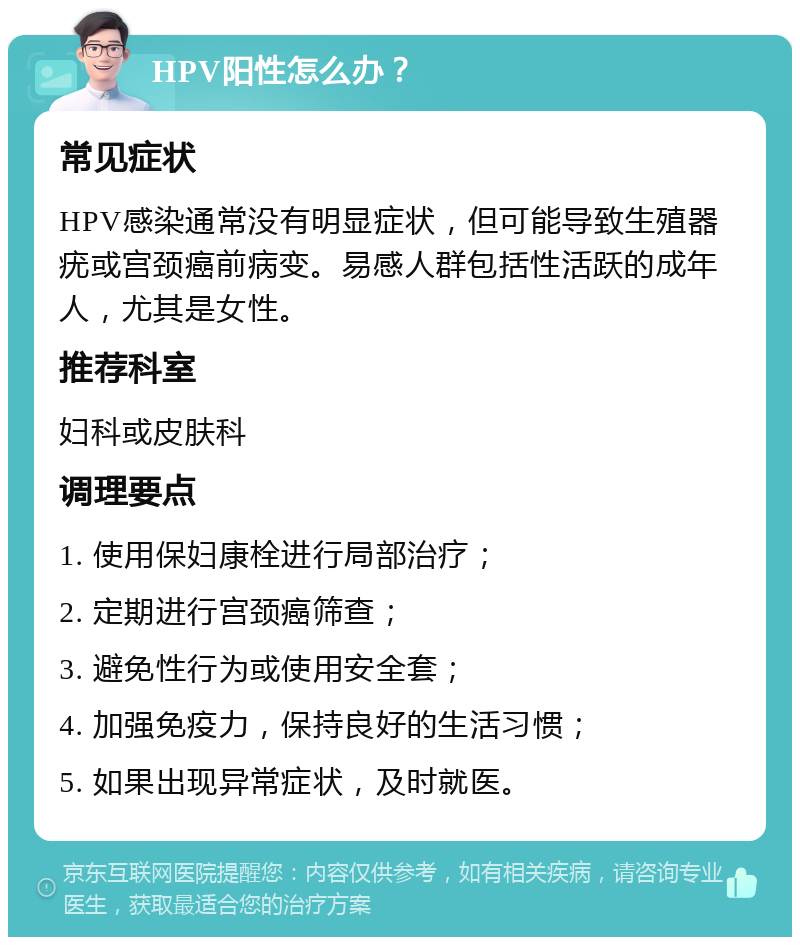 HPV阳性怎么办？

常见症状

HPV感染通常没有明显症状，但可能导致生殖器疣或宫颈癌前病变。易感人群包括性活跃的成年人，尤其是女性。

推荐科室

妇科或皮肤科

调理要点

1. 使用保妇康栓进行局部治疗；

2. 定期进行宫颈癌筛查；

3. 避免性行为或使用安全套；

4. 加强免疫力，保持良好的生活习惯；

5. 如果出现异常症状，及时就医。

京东互联网医院提醒您：内容仅供参考，如有相关疾病，请咨询专业医生，获取最适合您的治疗方案